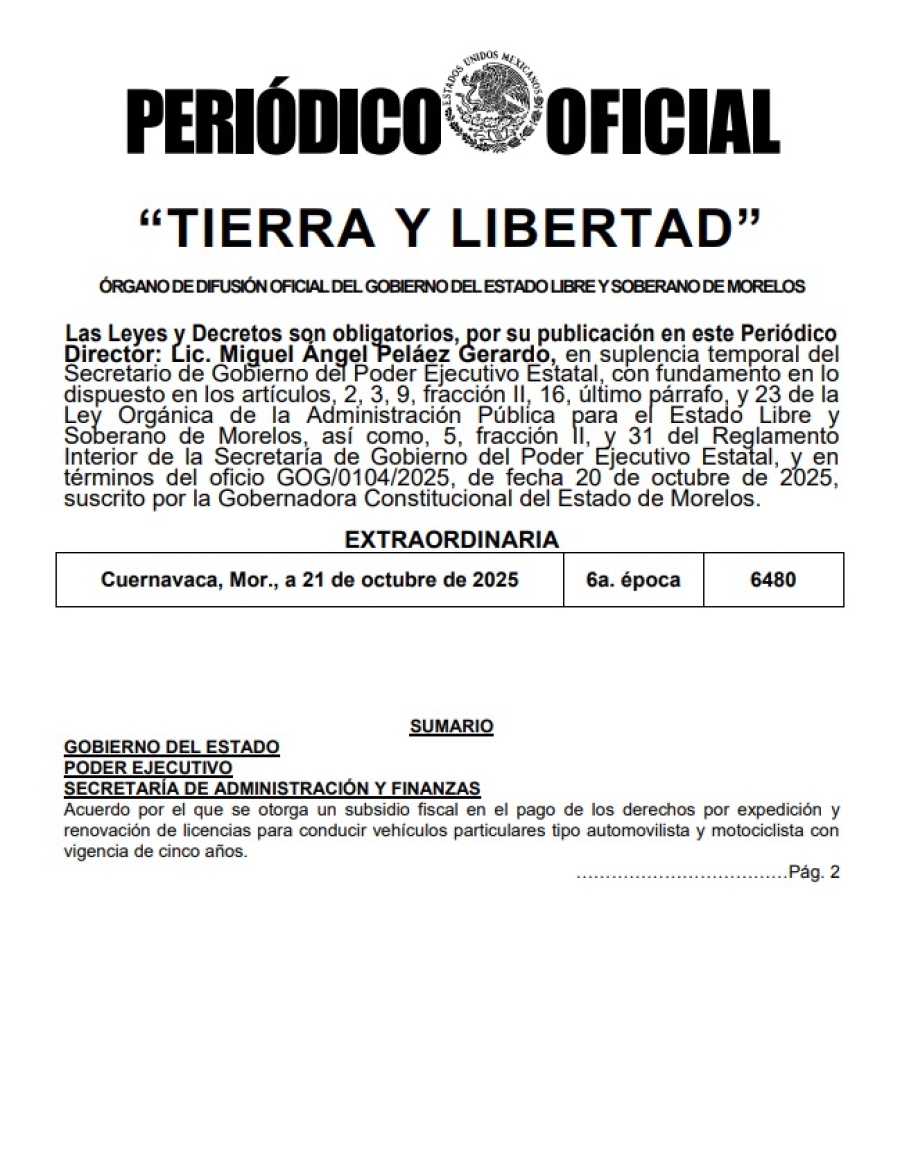 PERIÓDICO OFICIAL

ESTADOS UNIDOS MEXICANOS

“TIERRA Y LIBERTAD”

ÓRGANO DE DIFUSIÓN OFICIAL DEL GOBIERNO DEL ESTADO LIBRE Y SOBERANO DE MORELOS

Las Leyes y Decretos son obligatorios, por su publicación en este Periódico
Director: Lic. Miguel Ángel Peláez Gerardo, en suplencia temporal del Secretario de Gobierno del Poder Ejecutivo Estatal, con fundamento en lo dispuesto en los artículos, 2, 3, 9, fracción II, 16, último párrafo, y 23 de la Ley Orgánica de la Administración Pública para el Estado Libre y Soberano de Morelos, así como, 5, fracción II, y 31 del Reglamento Interior de la Secretaría de Gobierno del Poder Ejecutivo Estatal, y en términos del oficio GOG/0104/2025, de fecha 20 de octubre de 2025, suscrito por la Gobernadora Constitucional del Estado de Morelos.

EXTRAORDINARIA

| Cuernavaca, Mor., a 21 de octubre de 2025 | 6a. época | 6480 |
|---|---|---|

SUMARIO

GOBIERNO DEL ESTADO
PODER EJECUTIVO
SECRETARÍA DE ADMINISTRACIÓN Y FINANZAS
Acuerdo por el que se otorga un subsidio fiscal en el pago de los derechos por expedición y renovación de licencias para conducir vehículos particulares tipo automovilista y motociclista con vigencia de cinco años.
………………………………Pág. 2